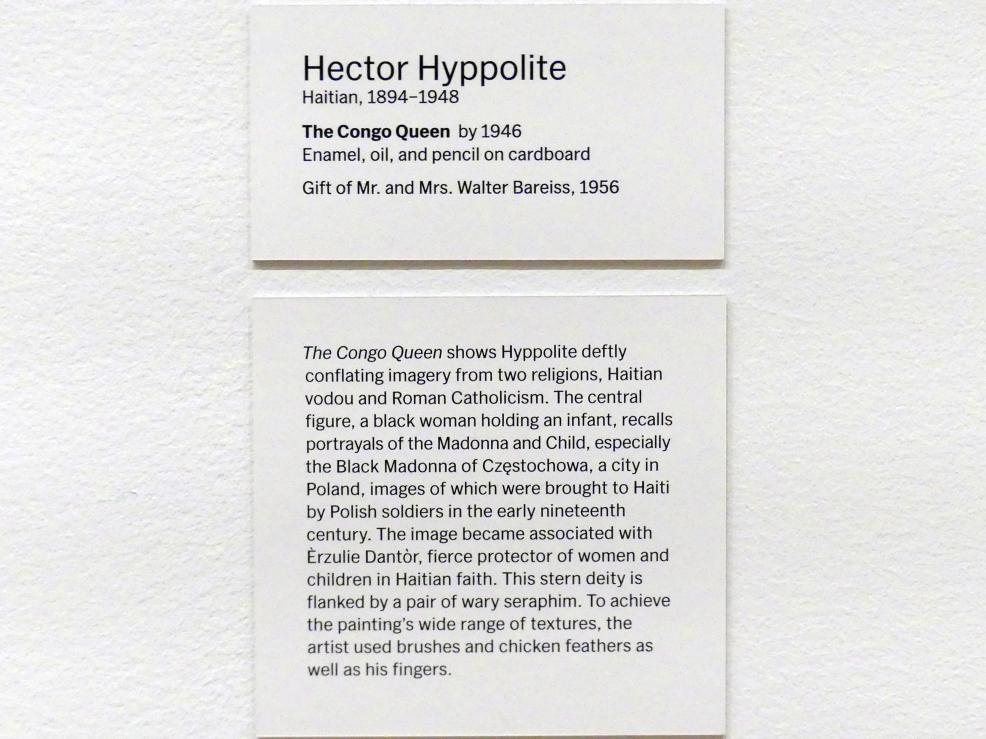 Hector Hyppolite
Haitian, 1894–1948

The Congo Queen by 1946
Enamel, oil, and pencil on cardboard

Gift of Mr. and Mrs. Walter Bareiss, 1956

The Congo Queen shows Hyppolite deftly conflating imagery from two religions, Haitian vodou and Roman Catholicism. The central figure, a black woman holding an infant, recalls portrayals of the Madonna and Child, especially the Black Madonna of Częstochowa, a city in Poland, images of which were brought to Haiti by Polish soldiers in the early nineteenth century. The image became associated with Èrzulie Dantòr, fierce protector of women and children in Haitian faith. This stern deity is flanked by a pair of wary seraphim. To achieve the painting's wide range of textures, the artist used brushes and chicken feathers as well as his fingers.